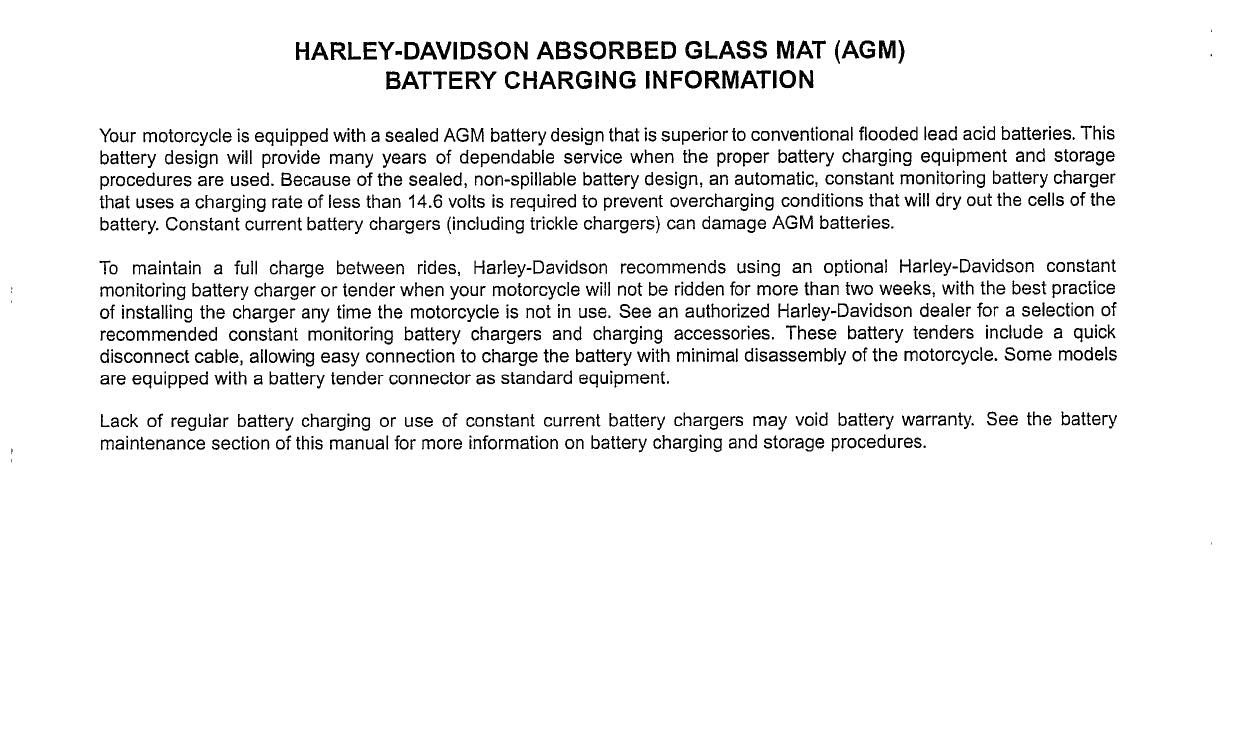 HARLEY-DAVIDSON ABSORBED GLASS MAT (AGM)
BATTERY CHARGING INFORMATION

Your motorcycle is equipped with a sealed AGM battery design that is superior to conventional flooded lead acid batteries. This battery design will provide many years of dependable service when the proper battery charging equipment and storage procedures are used. Because of the sealed, non-spillable battery design, an automatic, constant monitoring battery charger that uses a charging rate of less than 14.6 volts is required to prevent overcharging conditions that will dry out the cells of the battery. Constant current battery chargers (including trickle chargers) can damage AGM batteries.

To maintain a full charge between rides, Harley-Davidson recommends using an optional Harley-Davidson constant monitoring battery charger or tender when your motorcycle will not be ridden for more than two weeks, with the best practice of installing the charger any time the motorcycle is not in use. See an authorized Harley-Davidson dealer for a selection of recommended constant monitoring battery chargers and charging accessories. These battery tenders include a quick disconnect cable, allowing easy connection to charge the battery with minimal disassembly of the motorcycle. Some models are equipped with a battery tender connector as standard equipment.

Lack of regular battery charging or use of constant current battery chargers may void battery warranty. See the battery maintenance section of this manual for more information on battery charging and storage procedures.